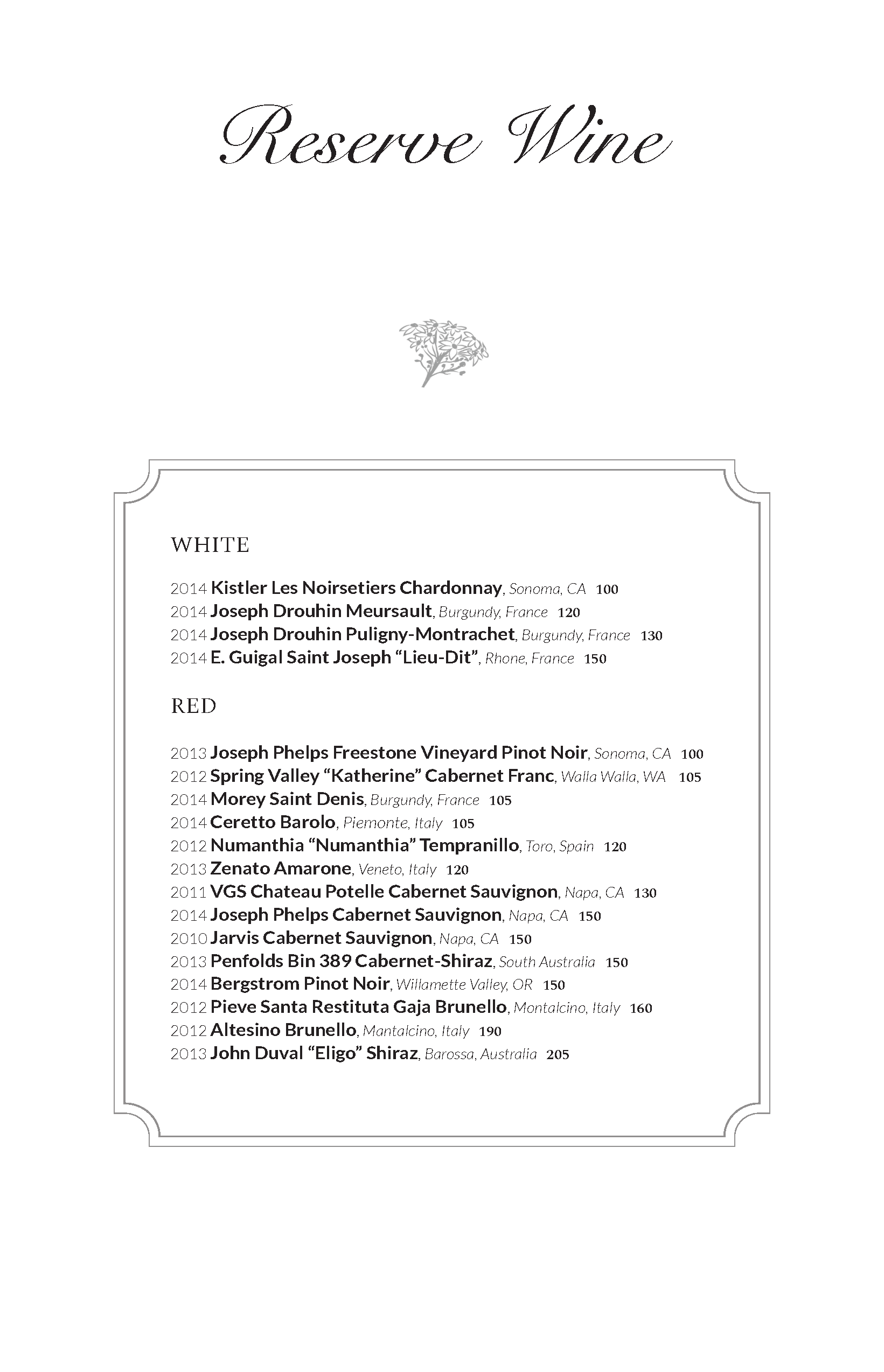 Reserve Wine

WHITE

2014 Kistler Les Noirsetiers Chardonnay, Sonoma, CA 100
2014 Joseph Drouhin Meursault, Burgundy, France 120
2014 Joseph Drouhin Puligny-Montrachet, Burgundy, France 130
2014 E. Guigal Saint Joseph “Lieu-Dit”, Rhone, France 150

RED

2013 Joseph Phelps Freestone Vineyard Pinot Noir, Sonoma, CA 100
2012 Spring Valley “Katherine” Cabernet Franc, Walla Walla, WA 105
2014 Morey Saint Denis, Burgundy, France 105
2014 Ceretto Barolo, Piemonte, Italy 105
2012 Numanthia “Numanthia” Tempranillo, Toro, Spain 120
2013 Zenato Amarone, Veneto, Italy 120
2011 VGS Chateau Potelle Cabernet Sauvignon, Napa, CA 130
2014 Joseph Phelps Cabernet Sauvignon, Napa, CA 150
2010 Jarvis Cabernet Sauvignon, Napa, CA 150
2013 Penfolds Bin 389 Cabernet-Shiraz, South Australia 150
2014 Bergstrom Pinot Noir, Willamette Valley, OR 150
2012 Pieve Santa Restituta Gaja Brunello, Montalcino, Italy 160
2012 Altesino Brunello, Mantalcino, Italy 190
2013 John Duval “Eligo” Shiraz, Barossa, Australia 205